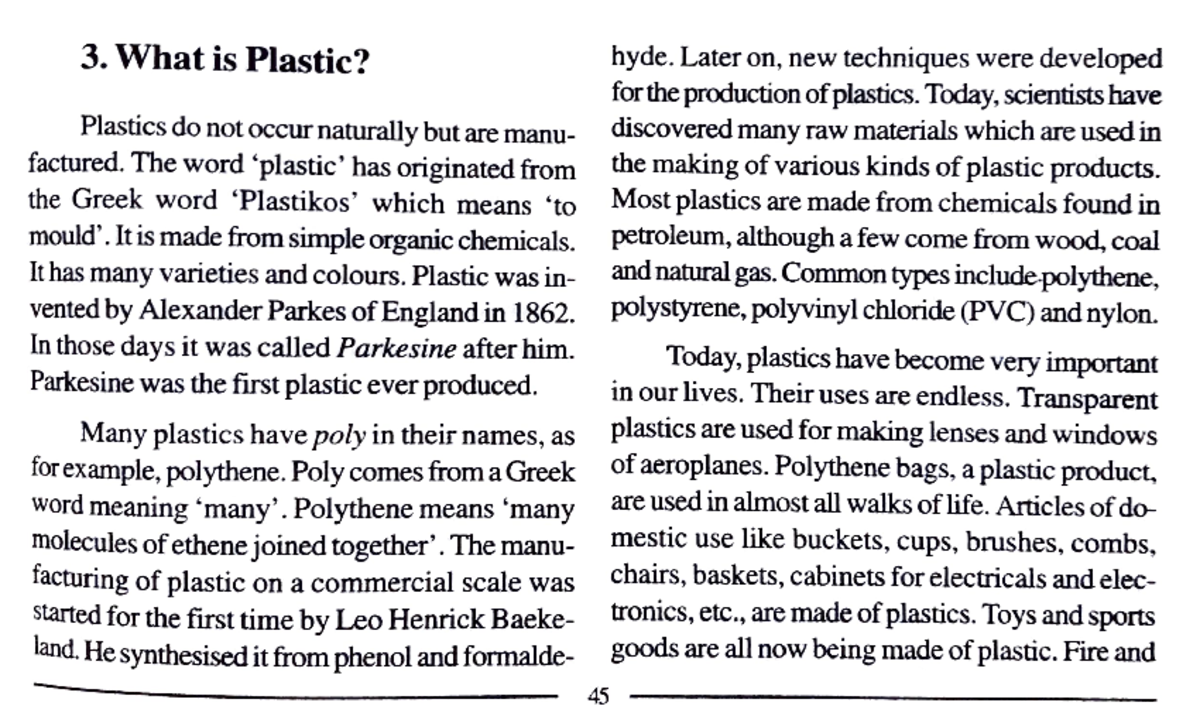 3. What is Plastic?

Plastics do not occur naturally but are manufactured. The word 'plastic' has originated from the Greek word 'Plastikos' which means 'to mould'. It is made from simple organic chemicals. It has many varieties and colours. Plastic was invented by Alexander Parkes of England in 1862. In those days it was called Parkesine after him. Parkesine was the first plastic ever produced.

Many plastics have poly in their names, as for example, polythene. Poly comes from a Greek word meaning 'many'. Polythene means 'many molecules of ethene joined together'. The manufacturing of plastic on a commercial scale was started for the first time by Leo Henrick Baekeland. He synthesised it from phenol and formaldehyde. Later on, new techniques were developed for the production of plastics. Today, scientists have discovered many raw materials which are used in the making of various kinds of plastic products. Most plastics are made from chemicals found in petroleum, although a few come from wood, coal and natural gas. Common types include polythene, polystyrene, polyvinyl chloride (PVC) and nylon.

Today, plastics have become very important in our lives. Their uses are endless. Transparent plastics are used for making lenses and windows of aeroplanes. Polythene bags, a plastic product, are used in almost all walks of life. Articles of domestic use like buckets, cups, brushes, combs, chairs, baskets, cabinets for electricals and electronics, etc., are made of plastics. Toys and sports goods are all now being made of plastic. Fire and

45